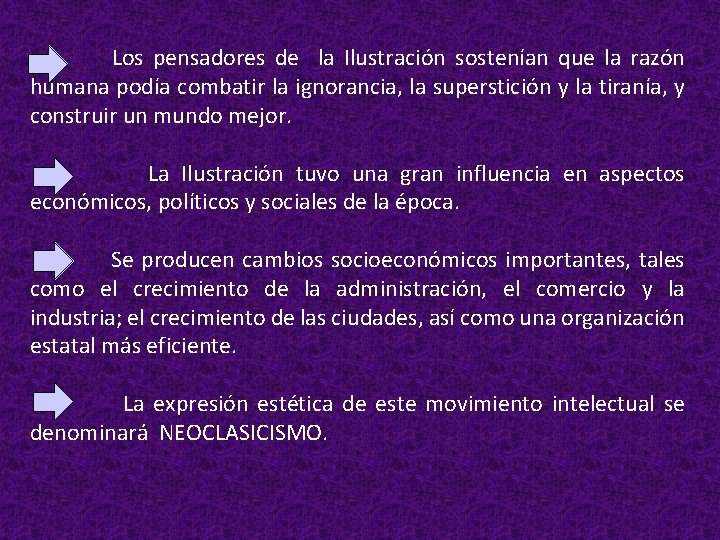 Los pensadores de la Ilustración sostenían que la razón humana podía combatir la ignorancia, la superstición y la tiranía, y construir un mundo mejor.

La Ilustración tuvo una gran influencia en aspectos económicos, políticos y sociales de la época.

Se producen cambios socioeconómicos importantes, tales como el crecimiento de la administración, el comercio y la industria; el crecimiento de las ciudades, así como una organización estatal más eficiente.

La expresión estética de este movimiento intelectual se denominará NEOCLASICISMO.